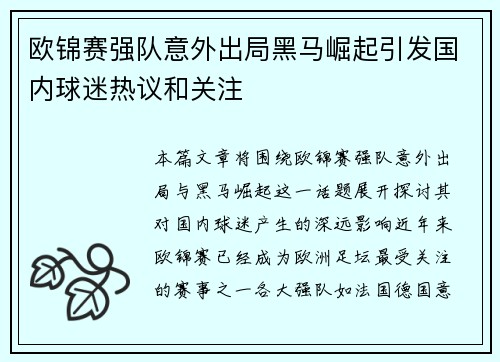 欧锦赛强队意外出局黑马崛起引发国内球迷热议和关注

本篇文章将围绕欧锦赛强队意外出局与黑马崛起这一话题展开探讨其对国内球迷产生的深远影响近年来欧锦赛已经成为欧洲足坛最受关注的赛事之一各大强队如法国德国意